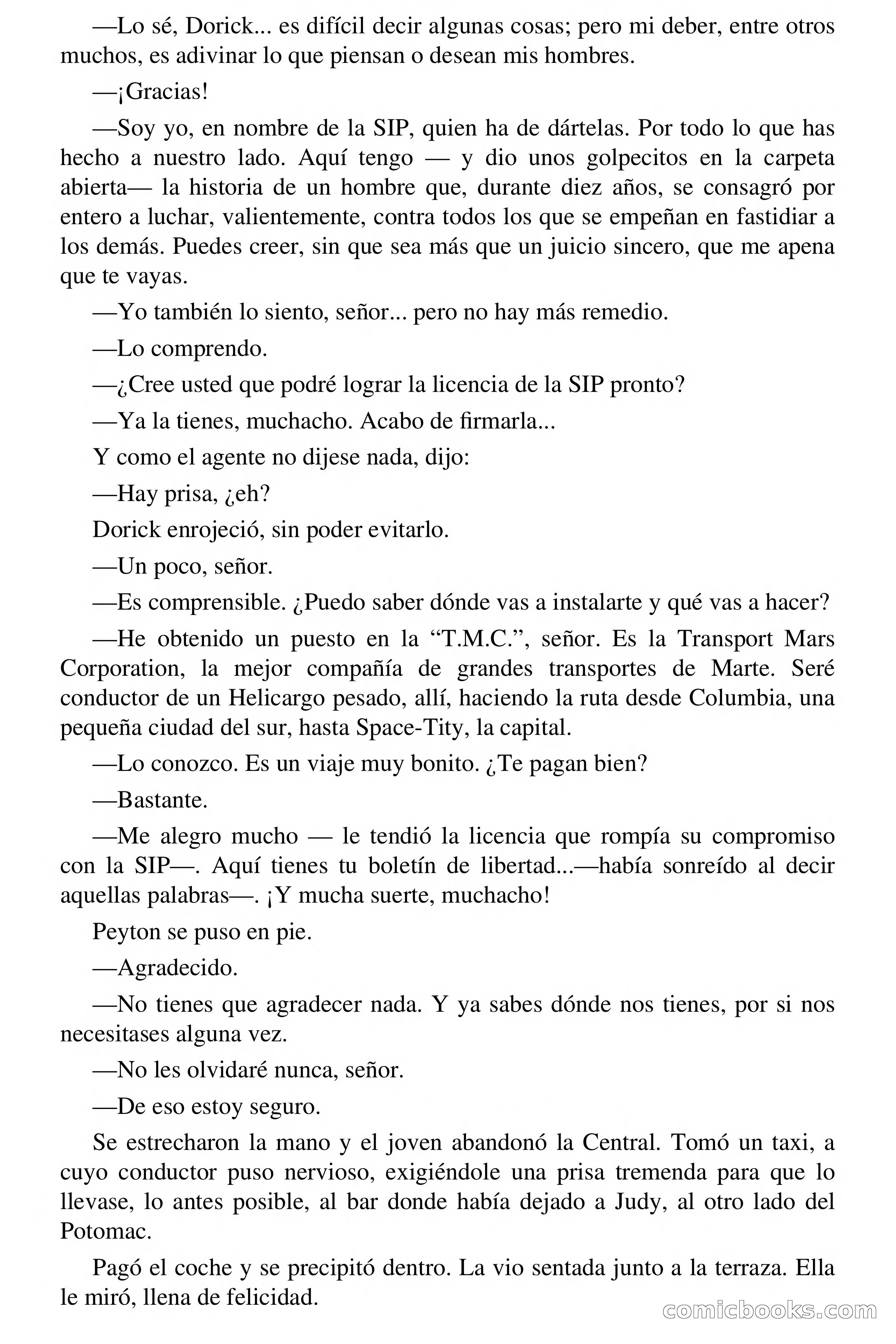 —Lo sé, Dorick... es difícil decir algunas cosas; pero mi deber, entre otros muchos, es adivinar lo que piensan o desean mis hombres.

—¡Gracias!

—Soy yo, en nombre de la SIP, quien ha de dártelas. Por todo lo que has hecho a nuestro lado. Aquí tengo — y dio unos golpecitos en la carpeta abierta— la historia de un hombre que, durante diez años, se consagró por entero a luchar, valientemente, contra todos los que se empeñan en fastidiar a los demás. Puedes creer, sin que sea más que un juicio sincero, que me apena que te vayas.

—Yo también lo siento, señor... pero no hay más remedio.

—Lo comprendo.

—¿Cree usted que podré lograr la licencia de la SIP pronto?

—Ya la tienes, muchacho. Acabo de firmarla...

Y como el agente no dijese nada, dijo:

—Hay prisa, ¿eh?

Dorick enrojeció, sin poder evitarlo.

—Un poco, señor.

—Es comprensible. ¿Puedo saber dónde vas a instalarte y qué vas a hacer?

—He obtenido un puesto en la “T.M.C.”, señor. Es la Transport Mars Corporation, la mejor compañía de grandes transportes de Marte. Seré conductor de un Helicargo pesado, allí, haciendo la ruta desde Columbia, una pequeña ciudad del sur, hasta Space-Tity, la capital.

—Lo conozco. Es un viaje muy bonito. ¿Te pagan bien?

—Bastante.

—Me alegro mucho — le tendió la licencia que rompía su compromiso con la SIP—. Aquí tienes tu boletín de libertad...—había sonreído al decir aquellas palabras—. ¡Y mucha suerte, muchacho!

Peyton se puso en pie.

—Agradecido.

—No tienes que agradecer nada. Y ya sabes dónde nos tienes, por si nos necesitases alguna vez.

—No les olvidaré nunca, señor.

—De eso estoy seguro.

Se estrecharon la mano y el joven abandonó la Central. Tomó un taxi, a cuyo conductor puso nervioso, exigiéndole una prisa tremenda para que lo llevase, lo antes posible, al bar donde había dejado a Judy, al otro lado del Potomac.

Pagó el coche y se precipitó dentro. La vio sentada junto a la terraza. Ella le miró, llena de felicidad.

comicbooks.com